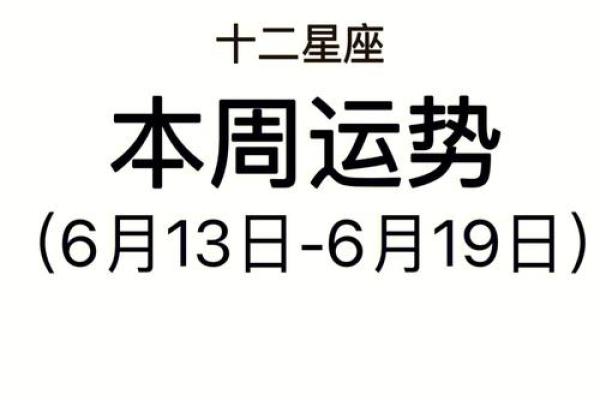 十二星座

本周运势

（6月13日-6月19日）